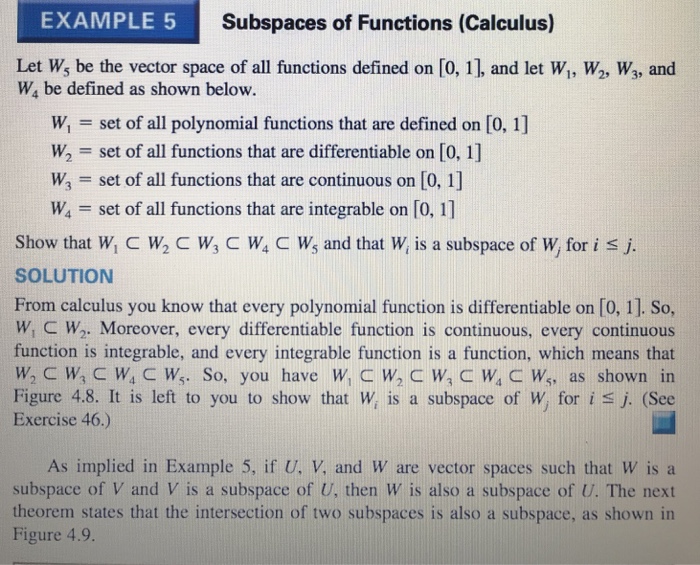 EXAMPLE 5 Subspaces of Functions (Calculus)

Let $W_5$ be the vector space of all functions defined on $[0, 1]$, and let $W_1$, $W_2$, $W_3$, and $W_4$ be defined as shown below.

$W_1$ = set of all polynomial functions that are defined on $[0, 1]$
$W_2$ = set of all functions that are differentiable on $[0, 1]$
$W_3$ = set of all functions that are continuous on $[0, 1]$
$W_4$ = set of all functions that are integrable on $[0, 1]$

Show that $W_1 \subset W_2 \subset W_3 \subset W_4 \subset W_5$ and that $W_i$ is a subspace of $W_j$ for $i \leq j$.

SOLUTION

From calculus you know that every polynomial function is differentiable on $[0, 1]$. So, $W_1 \subset W_2$. Moreover, every differentiable function is continuous, every continuous function is integrable, and every integrable function is a function, which means that $W_2 \subset W_3 \subset W_4 \subset W_5$. So, you have $W_1 \subset W_2 \subset W_3 \subset W_4 \subset W_5$, as shown in Figure 4.8. It is left to you to show that $W_i$ is a subspace of $W_j$ for $i \leq j$. (See Exercise 46.)

As implied in Example 5, if $U$, $V$, and $W$ are vector spaces such that $W$ is a subspace of $V$ and $V$ is a subspace of $U$, then $W$ is also a subspace of $U$. The next theorem states that the intersection of two subspaces is also a subspace, as shown in Figure 4.9.